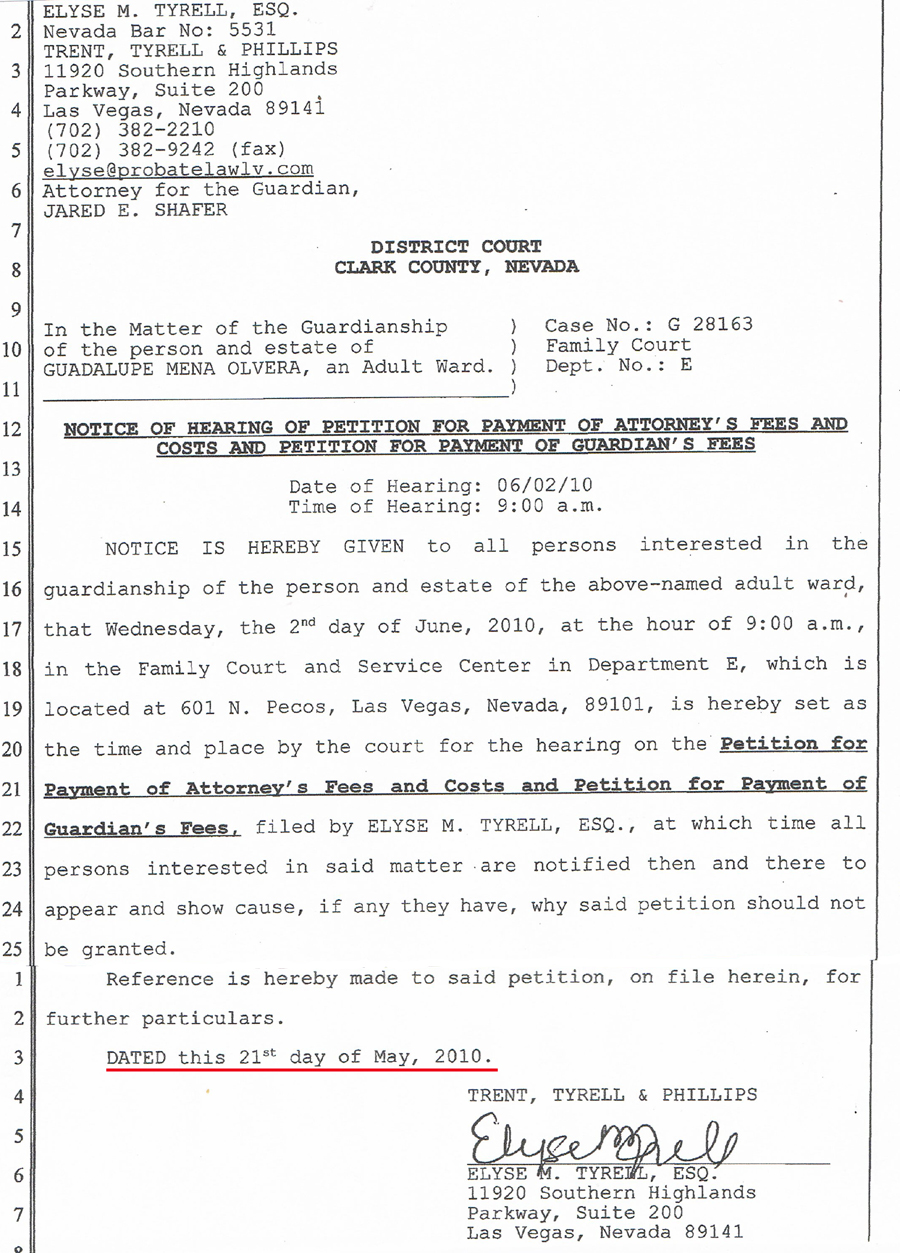 ELYSE M. TYRELL, ESQ.
2 Nevada Bar No: 5531
TRENT, TYRELL & PHILLIPS
3 11920 Southern Highlands
Parkway, Suite 200
4 Las Vegas, Nevada 89141
(702) 382-2210
5 (702) 382-9242 (fax)
elyse@probatelawlv.com
6 Attorney for the Guardian,
JARED E. SHAFER
7
DISTRICT COURT
8 CLARK COUNTY, NEVADA
9
In the Matter of the Guardianship )
10 of the person and estate of )
GUADALUPE MENA OLVERA, an Adult Ward. )
11 )

Case No.: G 28163
Family Court
Dept. No.: E

12 NOTICE OF HEARING OF PETITION FOR PAYMENT OF ATTORNEY'S FEES AND COSTS AND PETITION FOR PAYMENT OF GUARDIAN'S FEES
13
Date of Hearing: 06/02/10
14 Time of Hearing: 9:00 a.m.

15 NOTICE IS HEREBY GIVEN to all persons interested in the 16 guardianship of the person and estate of the above-named adult ward, 17 that Wednesday, the 2$^{nd}$ day of June, 2010, at the hour of 9:00 a.m., 18 in the Family Court and Service Center in Department E, which is 19 located at 601 N. Pecos, Las Vegas, Nevada, 89101, is hereby set as 20 the time and place by the court for the hearing on the Petition for 21 Payment of Attorney's Fees and Costs and Petition for Payment of 22 Guardian's Fees, filed by ELYSE M. TYRELL, ESQ., at which time all 23 persons interested in said matter are notified then and there to 24 appear and show cause, if any they have, why said petition should not 25 be granted.

1 Reference is hereby made to said petition, on file herein, for 2 further particulars.

3 DATED this 21$^{st}$ day of May, 2010.

4 TRENT, TYRELL & PHILLIPS
5 Elyse Tyrell
6 ELYSE M. TYRELL, ESQ.
11920 Southern Highlands
7 Parkway, Suite 200
Las Vegas, Nevada 89141
8